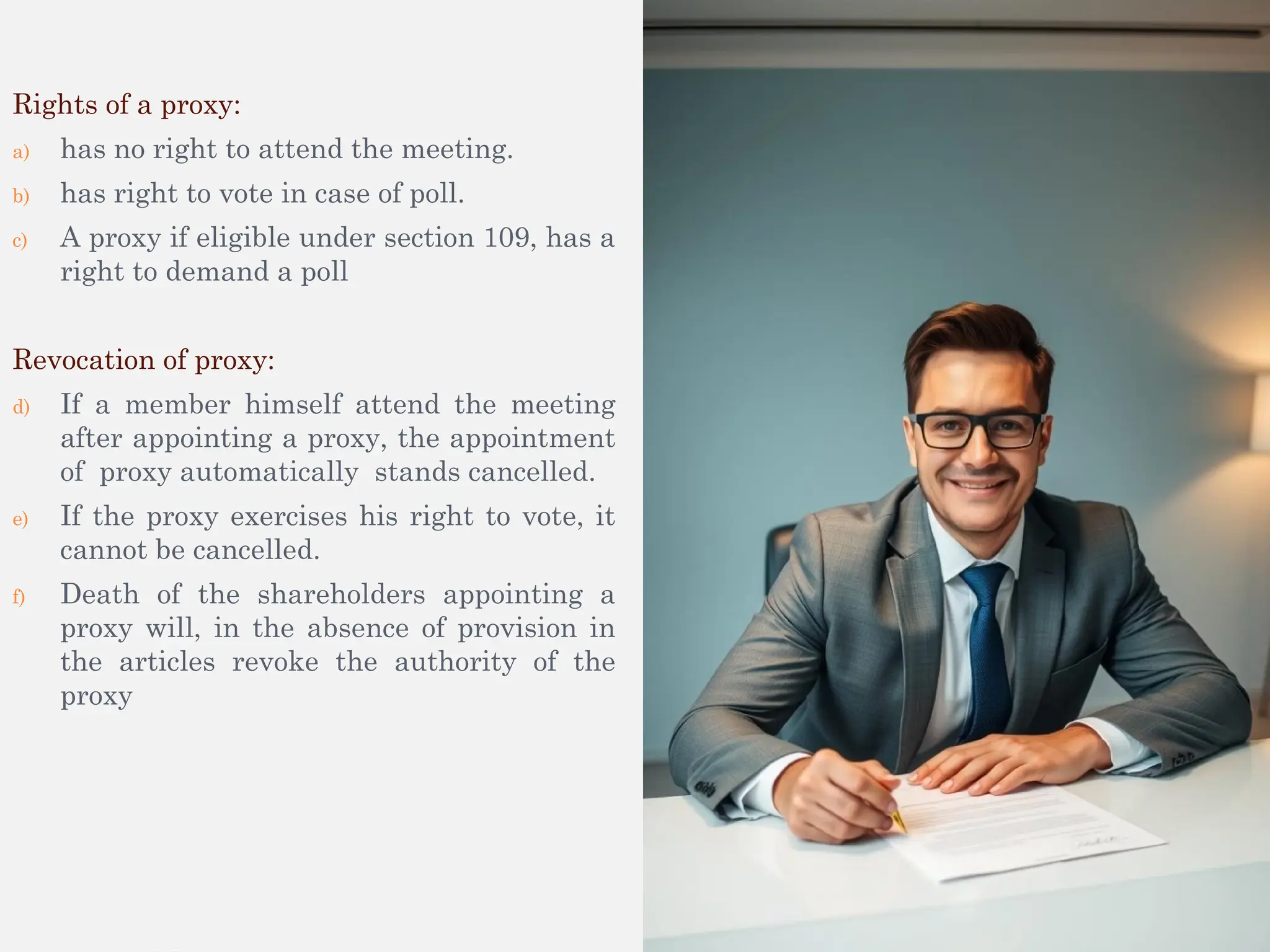 Rights of a proxy:

a) has no right to attend the meeting.

b) has right to vote in case of poll.

c) A proxy if eligible under section 109, has a right to demand a poll

Revocation of proxy:

d) If a member himself attend the meeting after appointing a proxy, the appointment of proxy automatically stands cancelled.

e) If the proxy exercises his right to vote, it cannot be cancelled.

f) Death of the shareholders appointing a proxy will, in the absence of provision in the articles revoke the authority of the proxy